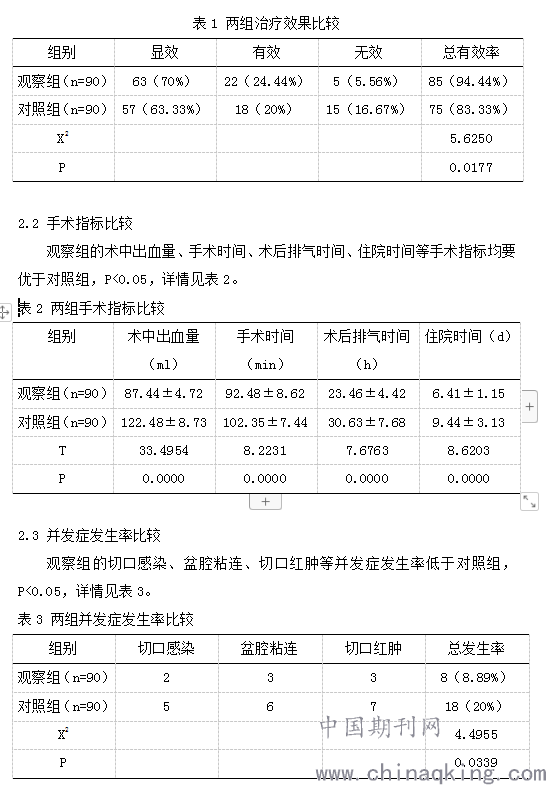 表 1 两组治疗效果比较

| 组别 | 显效 | 有效 | 无效 | 总有效率 |
|---|---|---|---|---|
| 观察组（n=90） | 63（70%） | 22（24.44%） | 5（5.56%） | 85（94.44%） |
| 对照组（n=90） | 57（63.33%） | 18（20%） | 15（16.67%） | 75（83.33%） |
| $X^2$ | | | | 5.6250 |
| P | | | | 0.0177 |

2.2 手术指标比较

观察组的术中出血量、手术时间、术后排气时间、住院时间等手术指标均要优于对照组，P<0.05，详情见表 2。

表 2 两组手术指标比较

| 组别 | 术中出血量（ml） | 手术时间（min） | 术后排气时间（h） | 住院时间（d） |
|---|---|---|---|---|
| 观察组（n=90） | 87.44±4.72 | 92.48±8.62 | 23.46±4.42 | 6.41±1.15 |
| 对照组（n=90） | 122.48±8.73 | 102.35±7.44 | 30.63±7.68 | 9.44±3.13 |
| T | 33.4954 | 8.2231 | 7.6763 | 8.6203 |
| P | 0.0000 | 0.0000 | 0.0000 | 0.0000 |

2.3 并发症发生率比较

观察组的切口感染、盆腔粘连、切口红肿等并发症发生率低于对照组，P<0.05，详情见表 3。

表 3 两组并发症发生率比较

| 组别 | 切口感染 | 盆腔粘连 | 切口红肿 | 总发生率 |
|---|---|---|---|---|
| 观察组（n=90） | 2 | 3 | 3 | 8（8.89%） |
| 对照组（n=90） | 5 | 6 | 7 | 18（20%） |
| $X^2$ | | | | 4.4955 |
| P | | | | 0.0339 |

中国期刊网
www.chinaqking.com